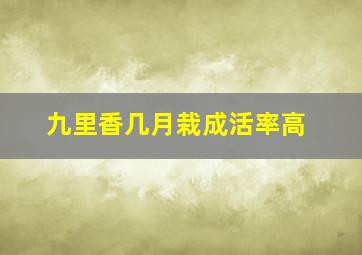 九里香几月栽成活率高